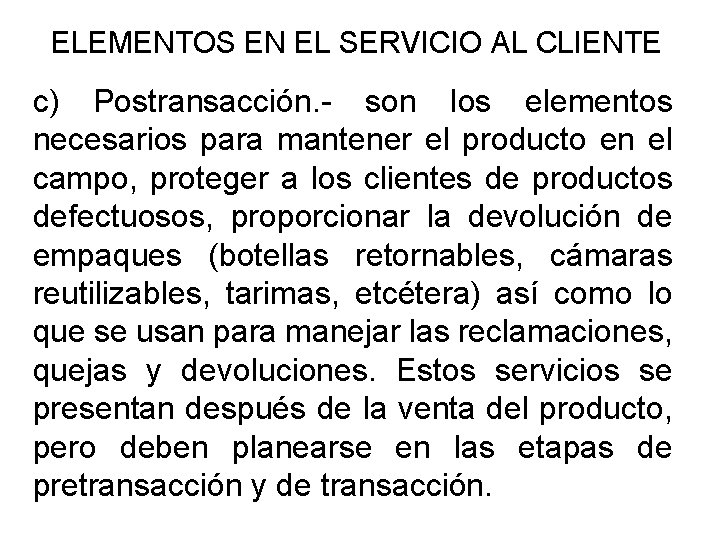 ELEMENTOS EN EL SERVICIO AL CLIENTE

c) Postransacción.- son los elementos necesarios para mantener el producto en el campo, proteger a los clientes de productos defectuosos, proporcionar la devolución de empaques (botellas retornables, cámaras reutilizables, tarimas, etcétera) así como lo que se usan para manejar las reclamaciones, quejas y devoluciones. Estos servicios se presentan después de la venta del producto, pero deben planearse en las etapas de pretransacción y de transacción.